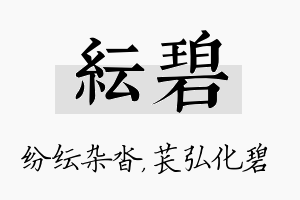 紜碧

纷纭杂沓，苌弘化碧